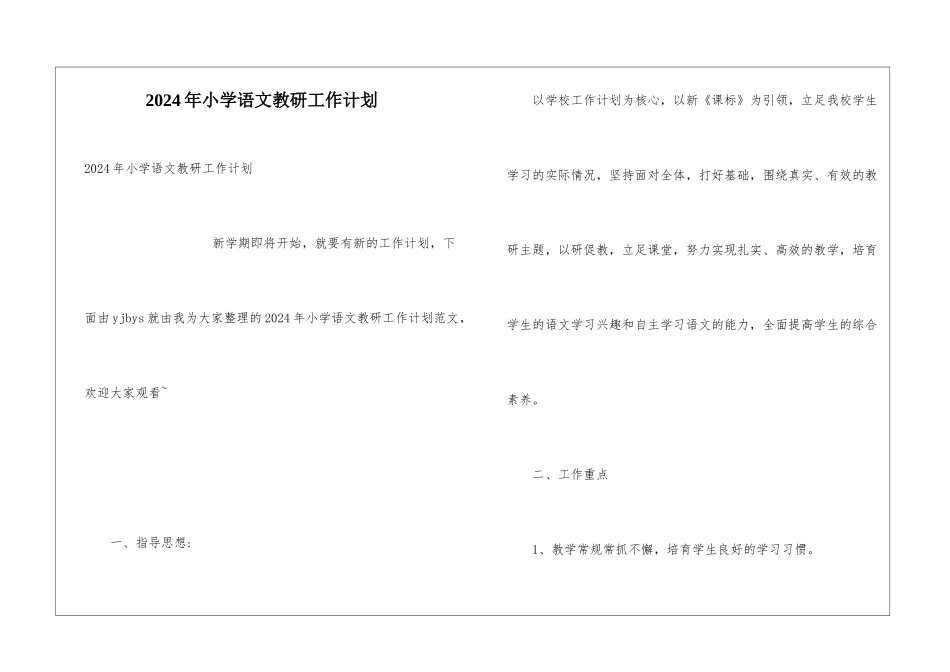 2024年小学语文教研工作计划

2024年小学语文教研工作计划

新学期即将开始，就要有新的工作计划，下面由yjbys就由我为大家整理的2024年小学语文教研工作计划范文，欢迎大家观看~

一、指导思想：

以学校工作计划为核心，以新《课标》为引领，立足我校学生学习的实际情况，坚持面对全体，打好基础，围绕真实、有效的教研主题，以研促教，立足课堂，努力实现扎实、高效的教学，培育学生的语文学习兴趣和自主学习语文的能力，全面提高学生的综合素养。

二、工作重点

1、教学常规常抓不懈，培育学生良好的学习习惯。